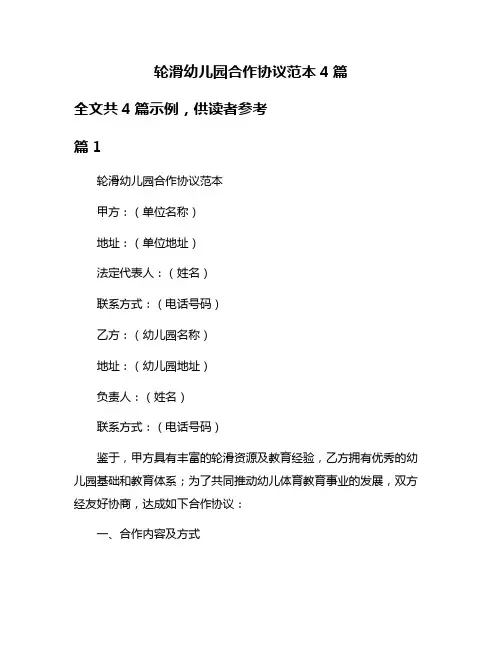 轮滑幼儿园合作协议范本 4 篇

全文共 4 篇示例，供读者参考

篇 1

轮滑幼儿园合作协议范本

甲方：（单位名称）

地址：（单位地址）

法定代表人：（姓名）

联系方式：（电话号码）

乙方：（幼儿园名称）

地址：（幼儿园地址）

负责人：（姓名）

联系方式：（电话号码）

鉴于，甲方具有丰富的轮滑资源及教育经验，乙方拥有优秀的幼儿园基础和教育体系；为了共同推动幼儿体育教育事业的发展，双方经友好协商，达成如下合作协议：

一、合作内容及方式